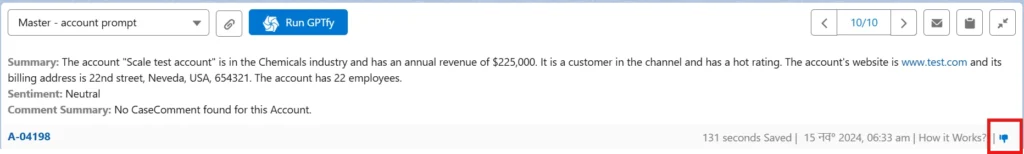 Master - account prompt

Run GPTfy

10/10

**Summary:** The account "Scale test account" is in the Chemicals industry and has an annual revenue of $225,000. It is a customer in the channel and has a hot rating. The account's website is www.test.com and its billing address is 22nd street, Neveda, USA, 654321. The account has 22 employees.
**Sentiment:** Neutral
**Comment Summary:** No CaseComment found for this Account.

A-04198

131 seconds Saved | 15 नव॰ 2024, 06:33 am | How it Works? |